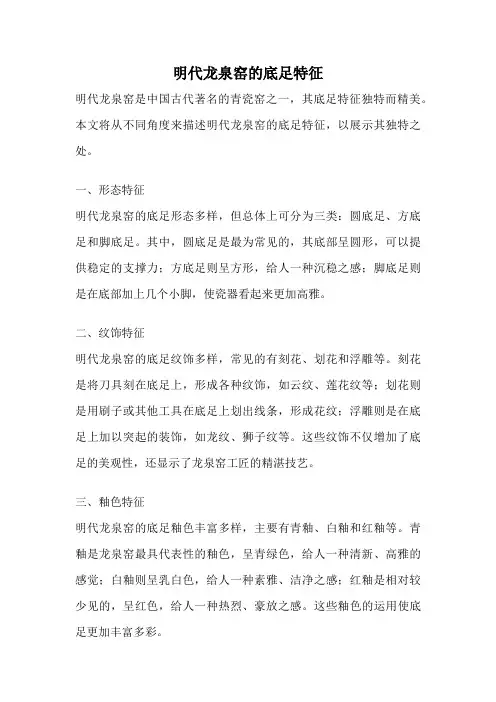 明代龙泉窑的底足特征

明代龙泉窑是中国古代著名的青瓷窑之一，其底足特征独特而精美。本文将从不同角度来描述明代龙泉窑的底足特征，以展示其独特之处。

一、形态特征

明代龙泉窑的底足形态多样，但总体上可分为三类：圆底足、方底足和脚底足。其中，圆底足是最为常见的，其底部呈圆形，可以提供稳定的支撑力；方底足则呈方形，给人一种沉稳之感；脚底足则是在底部加上几个小脚，使瓷器看起来更加高雅。

二、纹饰特征

明代龙泉窑的底足纹饰多样，常见的有刻花、划花和浮雕等。刻花是将刀具刻在底足上，形成各种纹饰，如云纹、莲花纹等；划花则是用刷子或其他工具在底足上划出线条，形成花纹；浮雕则是在底足上加以突起的装饰，如龙纹、狮子纹等。这些纹饰不仅增加了底足的美观性，还显示了龙泉窑工匠的精湛技艺。

三、釉色特征

明代龙泉窑的底足釉色丰富多样，主要有青釉、白釉和红釉等。青釉是龙泉窑最具代表性的釉色，呈青绿色，给人一种清新、高雅的感觉；白釉则呈乳白色，给人一种素雅、洁净之感；红釉是相对较少见的，呈红色，给人一种热烈、豪放之感。这些釉色的运用使底足更加丰富多彩。